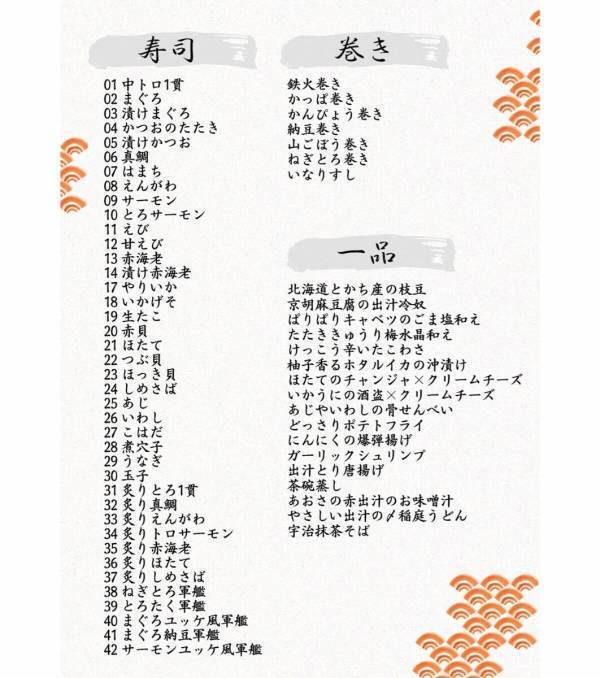 寿司

01 中トロ1貫
02 まぐろ
03 漬けまぐろ
04 かつおのたたき
05 漬けかつお
06 真鯛
07 はまち
08 えんがわ
09 サーモン
10 とろサーモン
11 えび
12 甘えび
13 赤海老
14 漬け赤海老
17 やりいか
18 いかげそ
19 生たこ
20 赤貝
21 ほたて
22 つぶ貝
23 ほっき貝
24 しめさば
25 あじ
26 いわし
27 こはだ
28 煮穴子
29 うなぎ
30 玉子
31 炙りとろ1貫
32 炙り真鯛
33 炙りえんがわ
34 炙りトロサーモン
35 炙り赤海老
36 炙りほたて
37 炙りしめさば
38 ねぎとろ軍艦
39 とろたく軍艦
40 まぐろユッケ風軍艦
41 まぐろ納豆軍艦
42 サーモンユッケ風軍艦

巻き

鉄火巻き
かっぱ巻き
かんぴょう巻き
納豆巻き
山ごぼう巻き
ねぎとろ巻き
いなりすし

一品

北海道とかち産の枝豆
京胡麻豆腐の出汁冷奴
ぱりぱりキャベツのごま塩和え
たたききゅうり梅水晶和え
けっこう辛いたこわさ
柚子香るホタルイカの沖漬け
ほたてのチャンジャ×クリームチーズ
いかうにの酒盗×クリームチーズ
あじやいわしの骨せんべい
どっさりポテトフライ
にんにくの爆弾揚げ
ガーリックシュリンプ
出汁とり唐揚げ
茶碗蒸し
あおさの赤出汁のお味噌汁
やさしい出汁の〆稲庭うどん
宇治抹茶そば